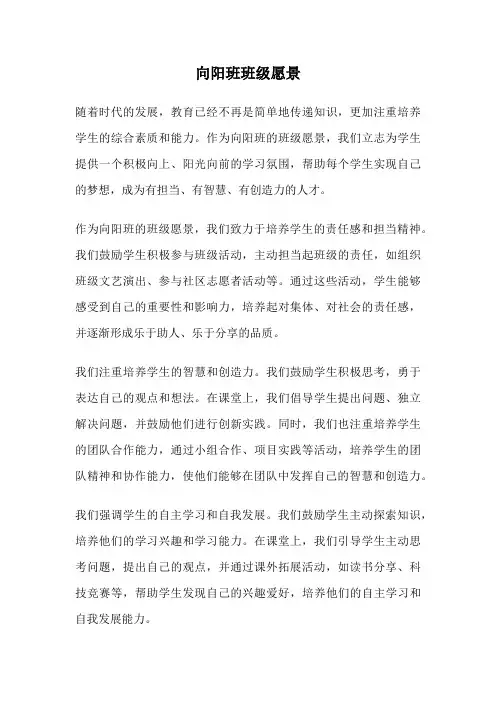 向阳班班级愿景

随着时代的发展，教育已经不再是简单地传递知识，更加注重培养学生的综合素质和能力。作为向阳班的班级愿景，我们立志为学生提供一个积极向上、阳光向前的学习氛围，帮助每个学生实现自己的梦想，成为有担当、有智慧、有创造力的人才。

作为向阳班的班级愿景，我们致力于培养学生的责任感和担当精神。我们鼓励学生积极参与班级活动，主动担当起班级的责任，如组织班级文艺演出、参与社区志愿者活动等。通过这些活动，学生能够感受到自己的重要性和影响力，培养起对集体、对社会的责任感，并逐渐形成乐于助人、乐于分享的品质。

我们注重培养学生的智慧和创造力。我们鼓励学生积极思考，勇于表达自己的观点和想法。在课堂上，我们倡导学生提出问题、独立解决问题，并鼓励他们进行创新实践。同时，我们也注重培养学生的团队合作能力，通过小组合作、项目实践等活动，培养学生的团队精神和协作能力，使他们能够在团队中发挥自己的智慧和创造力。

我们强调学生的自主学习和自我发展。我们鼓励学生主动探索知识，培养他们的学习兴趣和学习能力。在课堂上，我们引导学生主动思考问题，提出自己的观点，并通过课外拓展活动，如读书分享、科技竞赛等，帮助学生发现自己的兴趣爱好，培养他们的自主学习和自我发展能力。